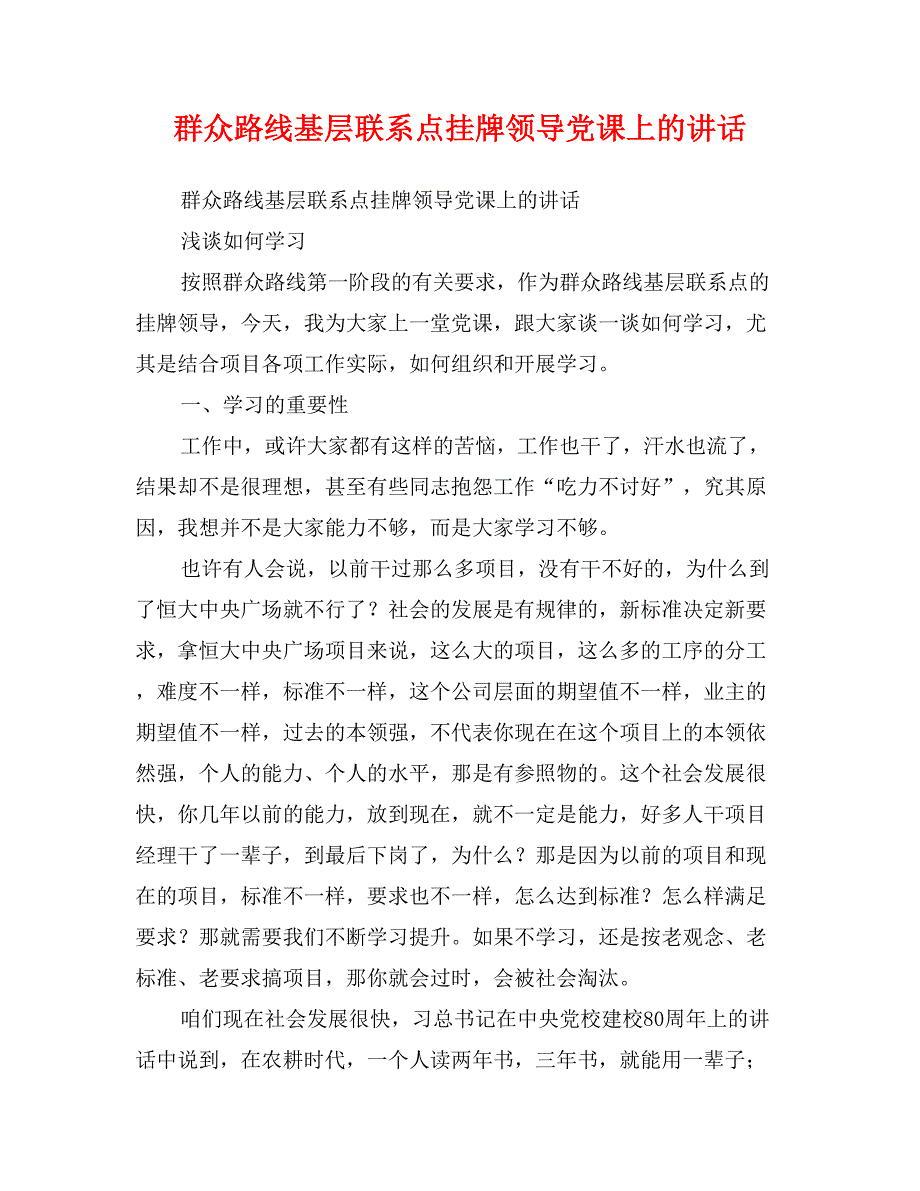 群众路线基层联系点挂牌领导党课上的讲话

群众路线基层联系点挂牌领导党课上的讲话

浅谈如何学习

按照群众路线第一阶段的有关要求，作为群众路线基层联系点的挂牌领导，今天，我为大家上一堂党课，跟大家谈一谈如何学习，尤其是结合项目各项工作实际，如何组织和开展学习。

一、学习的重要性

工作中，或许大家都有这样的苦恼，工作也干了，汗水也流了，结果却不是很理想，甚至有些同志抱怨工作“吃力不讨好”，究其原因，我想并不是大家能力不够，而是大家学习不够。

也许有人会说，以前干过那么多项目，没有干不好的，为什么到了恒大中央广场就不行了？社会的发展是有规律的，新标准决定新要求，拿恒大中央广场项目来说，这么大的项目，这么多的工序的分工，难度不一样，标准不一样，这个公司层面的期望值不一样，业主的期望值不一样，过去的本领强，不代表你现在在这个项目上的本领依然强，个人的能力、个人的水平，那是有参照物的。这个社会发展很快，你几年以前的能力，放到现在，就不一定是能力，好多人干项目经理干了一辈子，到最后下岗了，为什么？那是因为以前的项目和现在的项目，标准不一样，要求也不一样，怎么达到标准？怎么样满足要求？那就需要我们不断学习提升。如果不学习，还是按老观念、老标准、老要求搞项目，那你就会过时，会被社会淘汰。

咱们现在社会发展很快，习总书记在中央党校建校80周年上的讲话中说到，在农耕时代，一个人读两年书，三年书，就能用一辈子；